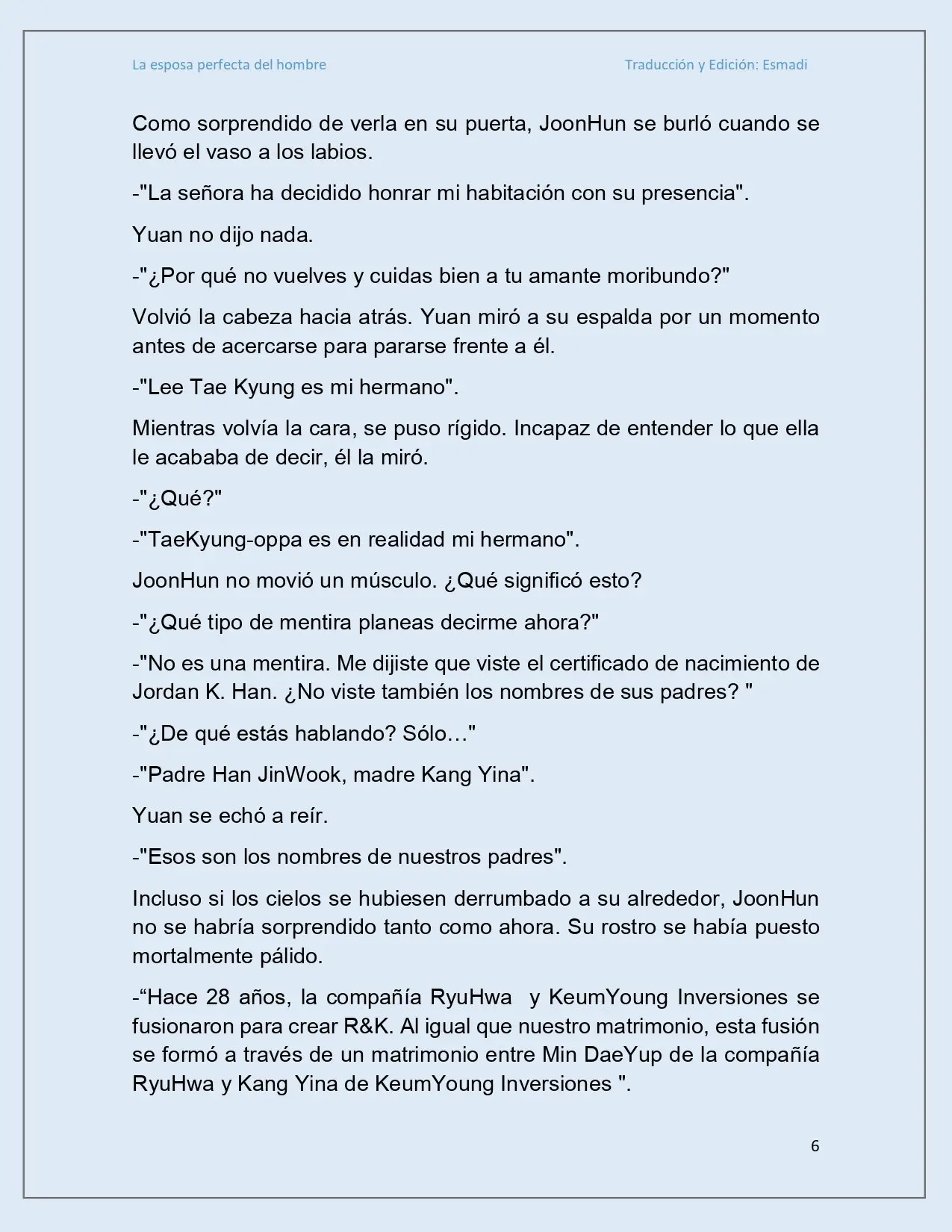 La esposa perfecta del hombre Traducción y Edición: Esmadi

Como sorprendido de verla en su puerta, JoonHun se burló cuando se llevó el vaso a los labios.

-"La señora ha decidido honrar mi habitación con su presencia".

Yuan no dijo nada.

-"¿Por qué no vuelves y cuidas bien a tu amante moribundo?"

Volvió la cabeza hacia atrás. Yuan miró a su espalda por un momento antes de acercarse para pararse frente a él.

-"Lee Tae Kyung es mi hermano".

Mientras volvía la cara, se puso rígido. Incapaz de entender lo que ella le acababa de decir, él la miró.

-"¿Qué?"

-"TaeKyung-oppa es en realidad mi hermano".

JoonHun no movió un músculo. ¿Qué significó esto?

-"¿Qué tipo de mentira planeas decirme ahora?"

-"No es una mentira. Me dijiste que viste el certificado de nacimiento de Jordan K. Han. ¿No viste también los nombres de sus padres? "

-"¿De qué estás hablando? Sólo…"

-"Padre Han JinWook, madre Kang Yina".

Yuan se echó a reír.

-"Esos son los nombres de nuestros padres".

Incluso si los cielos se hubiesen derrumbado a su alrededor, JoonHun no se habría sorprendido tanto como ahora. Su rostro se había puesto mortalmente pálido.

-"Hace 28 años, la compañía RyuHwa y KeumYoung Inversiones se fusionaron para crear R&K. Al igual que nuestro matrimonio, esta fusión se formó a través de un matrimonio entre Min DaeYup de la compañía RyuHwa y Kang Yina de KeumYoung Inversiones ".

6